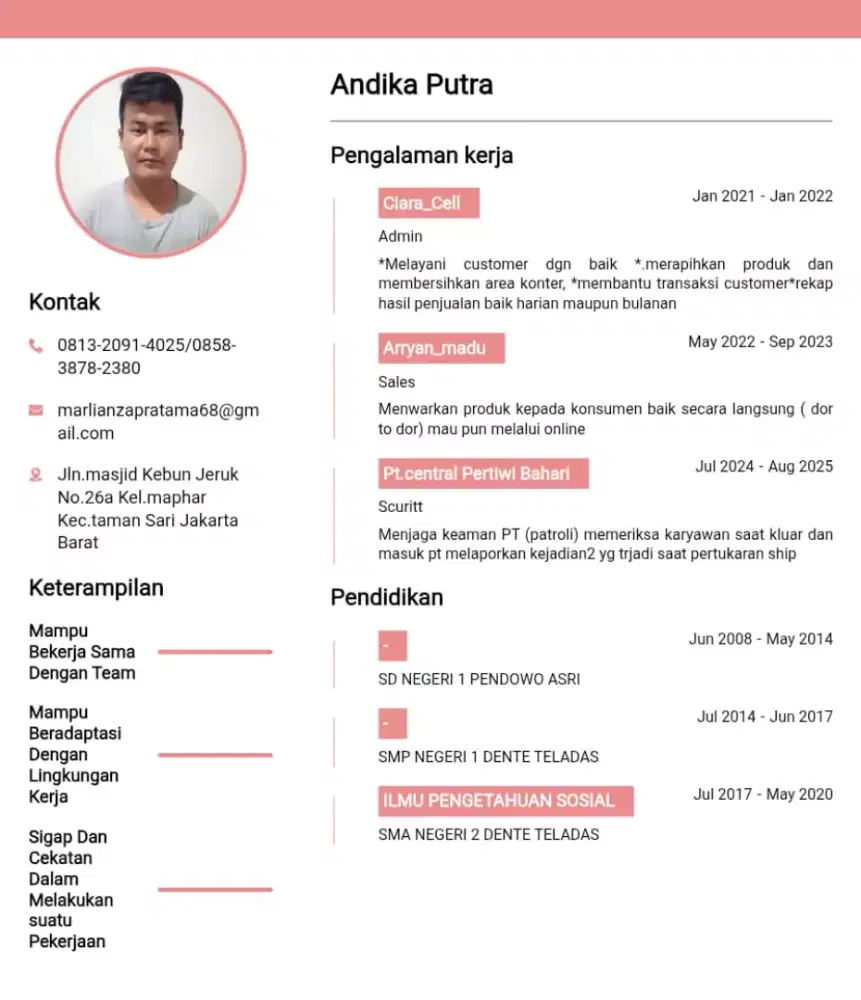 Kontak

0813-2091-4025/0858-3878-2380

marlianzapratama68@gmail.com

Jln.masjid Kebun Jeruk No.26a Kel.maphar Kec.taman Sari Jakarta Barat

Keterampilan

Mampu Bekerja Sama Dengan Team

Mampu Beradaptasi Dengan Lingkungan Kerja

Sigap Dan Cekatan Dalam Melakukan suatu Pekerjaan

Andika Putra

Pengalaman kerja

Ciara_Cell
Jan 2021 - Jan 2022
Admin
*Melayani customer dgn baik *.merapihkan produk dan membersihkan area konter, *membantu transaksi customer*rekap hasil penjualan baik harian maupun bulanan

Arryan_madu
May 2022 - Sep 2023
Sales
Menwarkan produk kepada konsumen baik secara langsung ( dor to dor) mau pun melalui online

Pt.central Pertiwi Bahari
Jul 2024 - Aug 2025
Scuritt
Menjaga keaman PT (patroli) memeriksa karyawan saat kluar dan masuk pt melaporkan kejadian2 yg trjadi saat pertukaran ship

Pendidikan

-
Jun 2008 - May 2014
SD NEGERI 1 PENDOWO ASRI

-
Jul 2014 - Jun 2017
SMP NEGERI 1 DENTE TELADAS

ILMU PENGETAHUAN SOSIAL
Jul 2017 - May 2020
SMA NEGERI 2 DENTE TELADAS